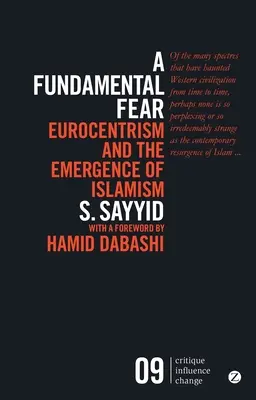 A FUNDAMENTAL FEAR
EUROCENTRISM AND THE EMERGENCE OF ISLAMISM
S. SAYYID
WITH A FOREWORD BY
HAMID DABASHI

Of the many spectres that have haunted Western civilization from time to time, perhaps none is so perplexing or so irredeemably strange as the contemporary resurgence of Islam ...

09
critique
influence
change

Z